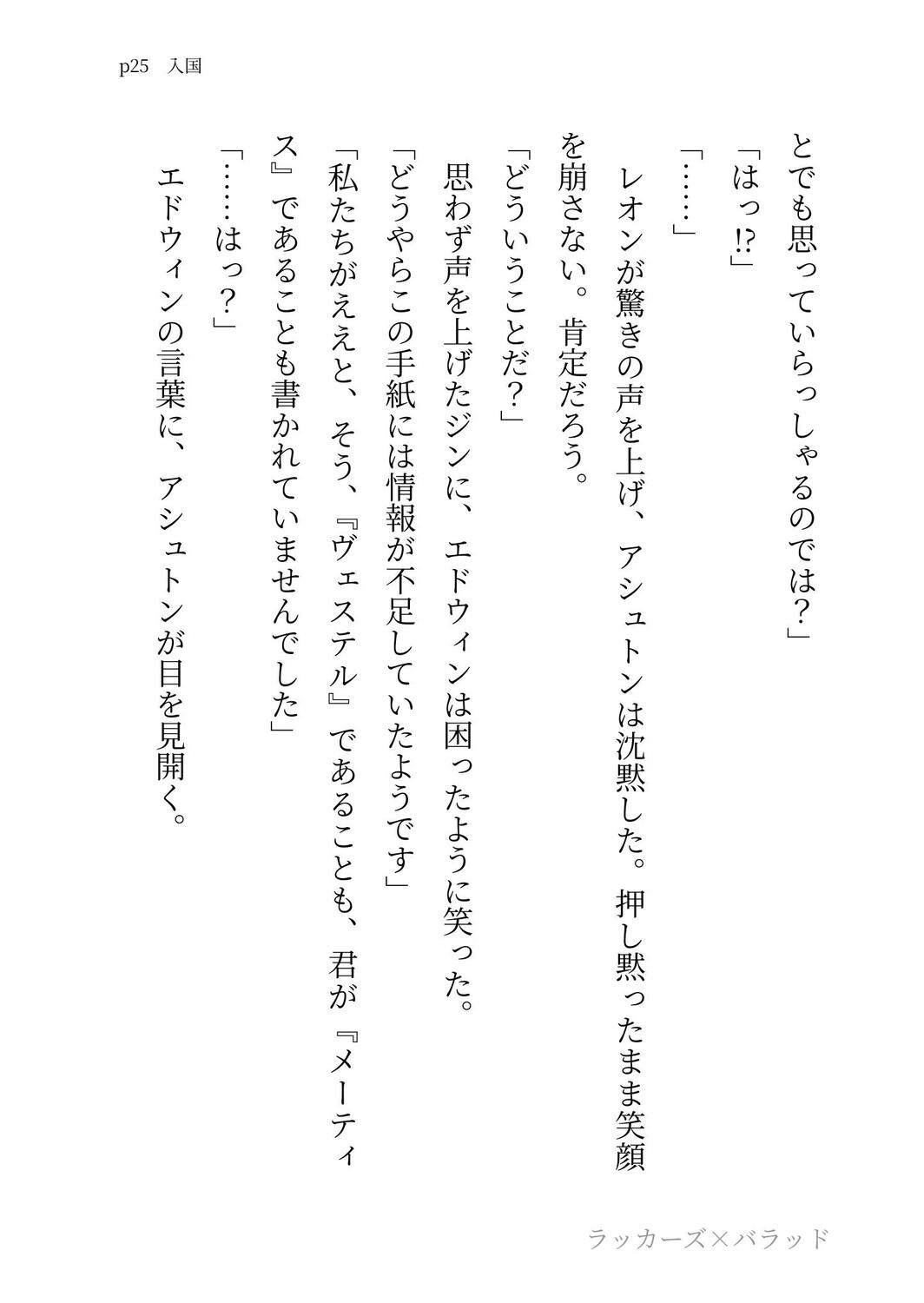 p25　入国

とでも思っていらっしゃるのでは？」
「はっ⁉」
「……」
レオンが驚きの声を上げ、アシュトンは沈黙した。押し黙ったまま笑顔を崩さない。肯定だろう。
「どういうことだ？」
思わず声を上げたジンに、エドウィンは困ったように笑った。
「どうやらこの手紙には情報が不足していたようです」
「私たちがええと、そう、『ヴェステル』であることも、君が『メーティス』であることも書かれていませんでした」
「……はっ？」
エドウィンの言葉に、アシュトンが目を見開く。

ラッカーズ×バラッド